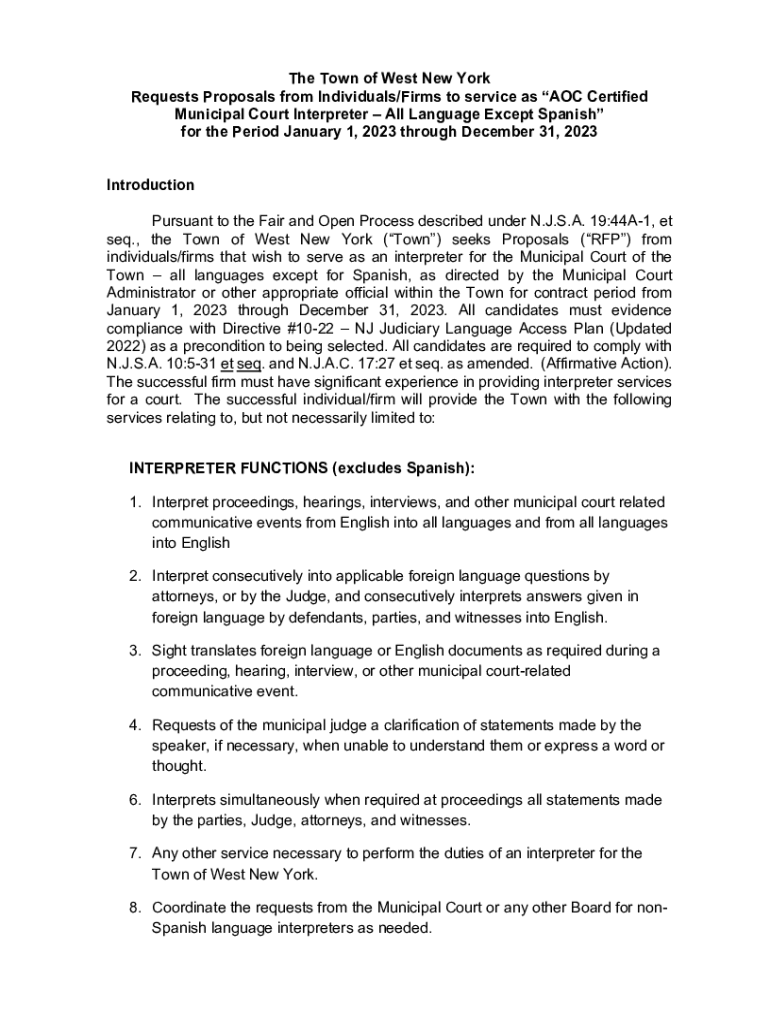 The Town of West New York
Requests Proposals from Individuals/Firms to service as “AOC Certified Municipal Court Interpreter – All Language Except Spanish”
for the Period January 1, 2023 through December 31, 2023

Introduction

Pursuant to the Fair and Open Process described under N.J.S.A. 19:44A-1, et seq., the Town of West New York (“Town”) seeks Proposals (“RFP”) from individuals/firms that wish to serve as an interpreter for the Municipal Court of the Town – all languages except for Spanish, as directed by the Municipal Court Administrator or other appropriate official within the Town for contract period from January 1, 2023 through December 31, 2023. All candidates must evidence compliance with Directive #10-22 – NJ Judiciary Language Access Plan (Updated 2022) as a precondition to being selected. All candidates are required to comply with N.J.S.A. 10:5-31 et seq. and N.J.A.C. 17:27 et seq. as amended. (Affirmative Action). The successful firm must have significant experience in providing interpreter services for a court. The successful individual/firm will provide the Town with the following services relating to, but not necessarily limited to:

INTERPRETER FUNCTIONS (excludes Spanish):

1. Interpret proceedings, hearings, interviews, and other municipal court related communicative events from English into all languages and from all languages into English

2. Interpret consecutively into applicable foreign language questions by attorneys, or by the Judge, and consecutively interprets answers given in foreign language by defendants, parties, and witnesses into English.

3. Sight translates foreign language or English documents as required during a proceeding, hearing, interview, or other municipal court-related communicative event.

4. Requests of the municipal judge a clarification of statements made by the speaker, if necessary, when unable to understand them or express a word or thought.

6. Interprets simultaneously when required at proceedings all statements made by the parties, Judge, attorneys, and witnesses.

7. Any other service necessary to perform the duties of an interpreter for the Town of West New York.

8. Coordinate the requests from the Municipal Court or any other Board for non-Spanish language interpreters as needed.